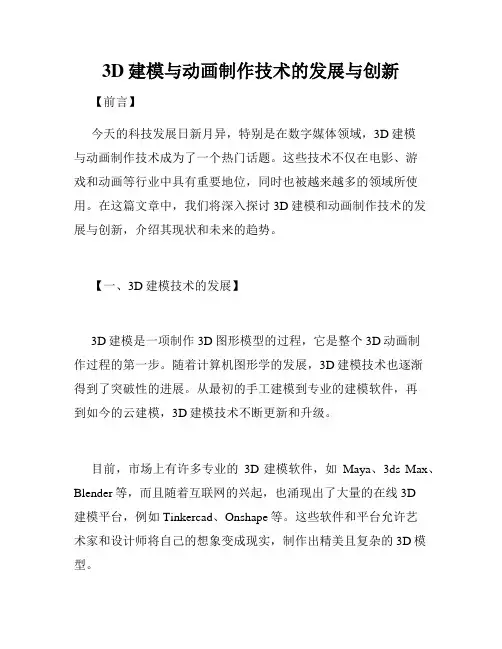 3D 建模与动画制作技术的发展与创新

【前言】

今天的科技发展日新月异，特别是在数字媒体领域，3D 建模与动画制作技术成为了一个热门话题。这些技术不仅在电影、游戏和动画等行业中具有重要地位，同时也被越来越多的领域所使用。在这篇文章中，我们将深入探讨 3D 建模和动画制作技术的发展与创新，介绍其现状和未来的趋势。

【一、3D 建模技术的发展】

3D 建模是一项制作 3D 图形模型的过程，它是整个 3D 动画制作过程的第一步。随着计算机图形学的发展，3D 建模技术也逐渐得到了突破性的进展。从最初的手工建模到专业的建模软件，再到如今的云建模，3D 建模技术不断更新和升级。

目前，市场上有许多专业的 3D 建模软件，如 Maya、3ds Max、Blender 等，而且随着互联网的兴起，也涌现出了大量的在线 3D 建模平台，例如 Tinkercad、Onshape 等。这些软件和平台允许艺术家和设计师将自己的想象变成现实，制作出精美且复杂的 3D 模型。